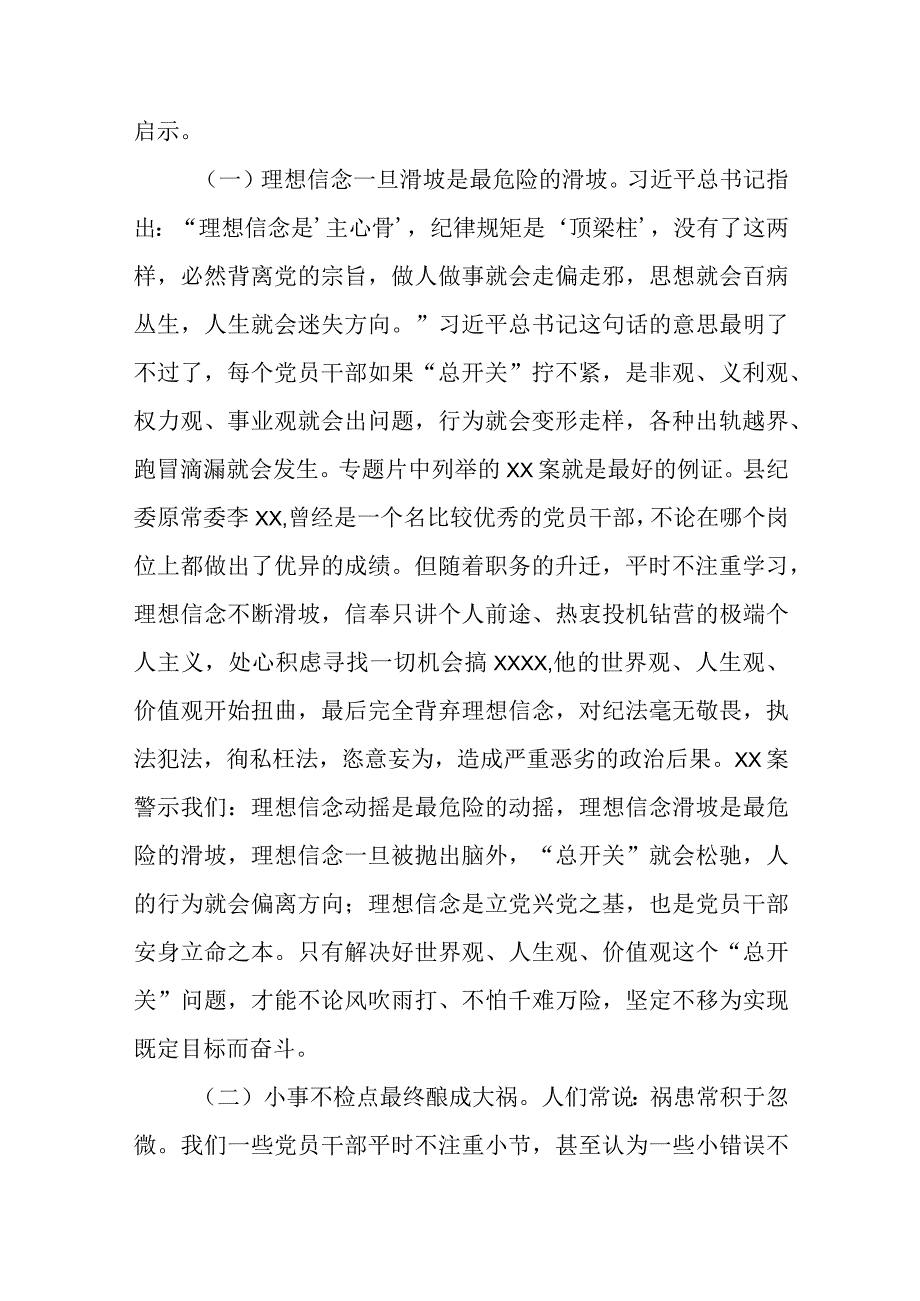 启示。

（一）理想信念一旦滑坡是最危险的滑坡。习近平总书记指出：“理想信念是’主心骨’，纪律规矩是‘顶梁柱’，没有了这两样，必然背离党的宗旨，做人做事就会走偏走邪，思想就会百病丛生，人生就会迷失方向。”习近平总书记这句话的意思最明了不过了，每个党员干部如果“总开关”拧不紧，是非观、义利观、权力观、事业观就会出问题，行为就会变形走样，各种出轨越界、跑冒滴漏就会发生。专题片中列举的XX案就是最好的例证。县纪委原常委李XX,曾经是一个名比较优秀的党员干部，不论在哪个岗位上都做出了优异的成绩。但随着职务的升迁，平时不注重学习，理想信念不断滑坡，信奉只讲个人前途、热衷投机钻营的极端个人主义，处心积虑寻找一切机会搞XXXX,他的世界观、人生观、价值观开始扭曲，最后完全背弃理想信念，对纪法毫无敬畏，执法犯法，徇私枉法，恣意妄为，造成严重恶劣的政治后果。XX案警示我们：理想信念动摇是最危险的动摇，理想信念滑坡是最危险的滑坡，理想信念一旦被抛出脑外，“总开关”就会松驰，人的行为就会偏离方向；理想信念是立党兴党之基，也是党员干部安身立命之本。只有解决好世界观、人生观、价值观这个“总开关”问题，才能不论风吹雨打、不怕千难万险，坚定不移为实现既定目标而奋斗。

（二）小事不检点最终酿成大祸。人们常说：祸患常积于忽微。我们一些党员干部平时不注重小节，甚至认为一些小错误不